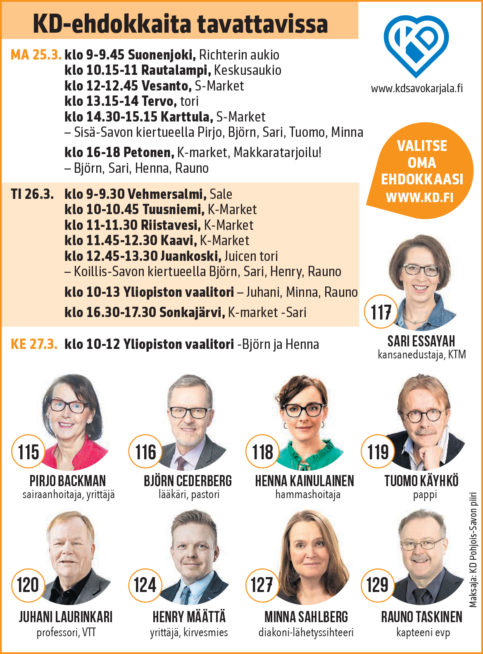 KD-ehdokkaita tavattavissa

KD

www.kdsavokarjala.fi

MA 25.3. klo 9-9.45 Suonenjoki, Richterin aukio
klo 10.15-11 Rautalampi, Keskusaukio
klo 12-12.45 Vesanto, S-Market
klo 13.15-14 Tervo, tori
klo 14.30-15.15 Karttula, S-Market
– Sisä-Savon kiertueella Pirjo, Björn, Sari, Tuomo, Minna
klo 16-18 Petonen, K-market, Makkaratarjoilu!
– Björn, Sari, Henna, Rauno

VALITSE OMA EHDOKKAASI WWW.KD.FI

TI 26.3. klo 9-9.30 Vehmersalmi, Sale
klo 10-10.45 Tuusniemi, K-Market
klo 11-11.30 Riistavesi, K-Market
klo 11.45-12.30 Kaavi, K-Market
klo 12.45-13.30 Juankoski, Juicen tori
– Koillis-Savon kiertueella Björn, Sari, Henry, Rauno
klo 10-13 Yliopiston vaalitori – Juhani, Minna, Rauno
klo 16.30-17.30 Sonkajärvi, K-market -Sari

KE 27.3. klo 10-12 Yliopiston vaalitori -Björn ja Henna

117
SARI ESSAYAH
kansanedustaja, KTM

115
PIRJO BACKMAN
sairaanhoitaja, yrittäjä

116
BJÖRN CEDERBERG
lääkäri, pastori

118
HENNA KAINULAINEN
hammashoitaja

119
TUOMO KÄYHKÖ
pappi

120
JUHANI LAURINKARI
professori, VTT

124
HENRY MÄÄTTÄ
yrittäjä, kirvesmies

127
MINNA SAHLBERG
diakoni-lähetyssihteeri

129
RAUNO TASKINEN
kapteeni evp

Maksaja: KD Pohjois-Savon piiri